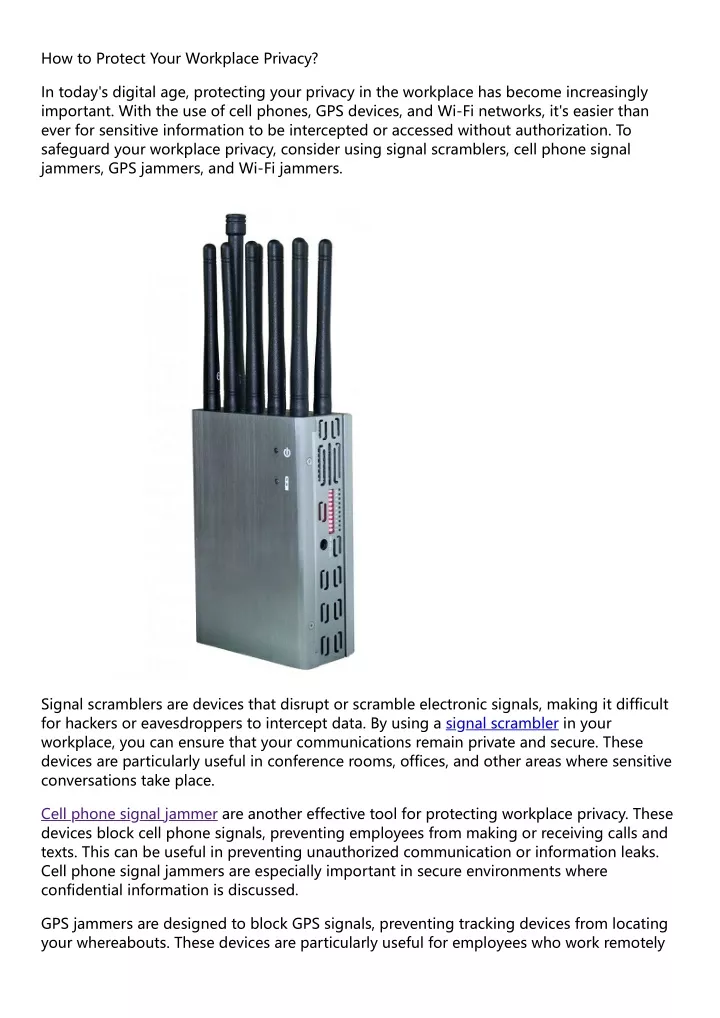 How to Protect Your Workplace Privacy?

In today's digital age, protecting your privacy in the workplace has become increasingly important. With the use of cell phones, GPS devices, and Wi-Fi networks, it's easier than ever for sensitive information to be intercepted or accessed without authorization. To safeguard your workplace privacy, consider using signal scramblers, cell phone signal jammers, GPS jammers, and Wi-Fi jammers.

Signal scramblers are devices that disrupt or scramble electronic signals, making it difficult for hackers or eavesdroppers to intercept data. By using a signal scrambler in your workplace, you can ensure that your communications remain private and secure. These devices are particularly useful in conference rooms, offices, and other areas where sensitive conversations take place.

Cell phone signal jammer are another effective tool for protecting workplace privacy. These devices block cell phone signals, preventing employees from making or receiving calls and texts. This can be useful in preventing unauthorized communication or information leaks. Cell phone signal jammers are especially important in secure environments where confidential information is discussed.

GPS jammers are designed to block GPS signals, preventing tracking devices from locating your whereabouts. These devices are particularly useful for employees who work remotely